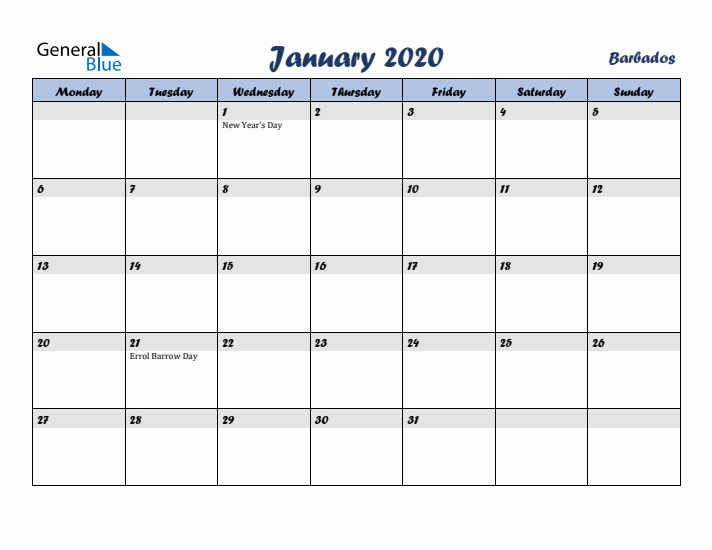 General Blue

January 2020

Barbados

| Monday | Tuesday | Wednesday | Thursday | Friday | Saturday | Sunday |
|---|---|---|---|---|---|---|
| | | 1 New Year's Day | 2 | 3 | 4 | 5 |
| 6 | 7 | 8 | 9 | 10 | 11 | 12 |
| 13 | 14 | 15 | 16 | 17 | 18 | 19 |
| 20 | 21 Errol Barrow Day | 22 | 23 | 24 | 25 | 26 |
| 27 | 28 | 29 | 30 | 31 | | |